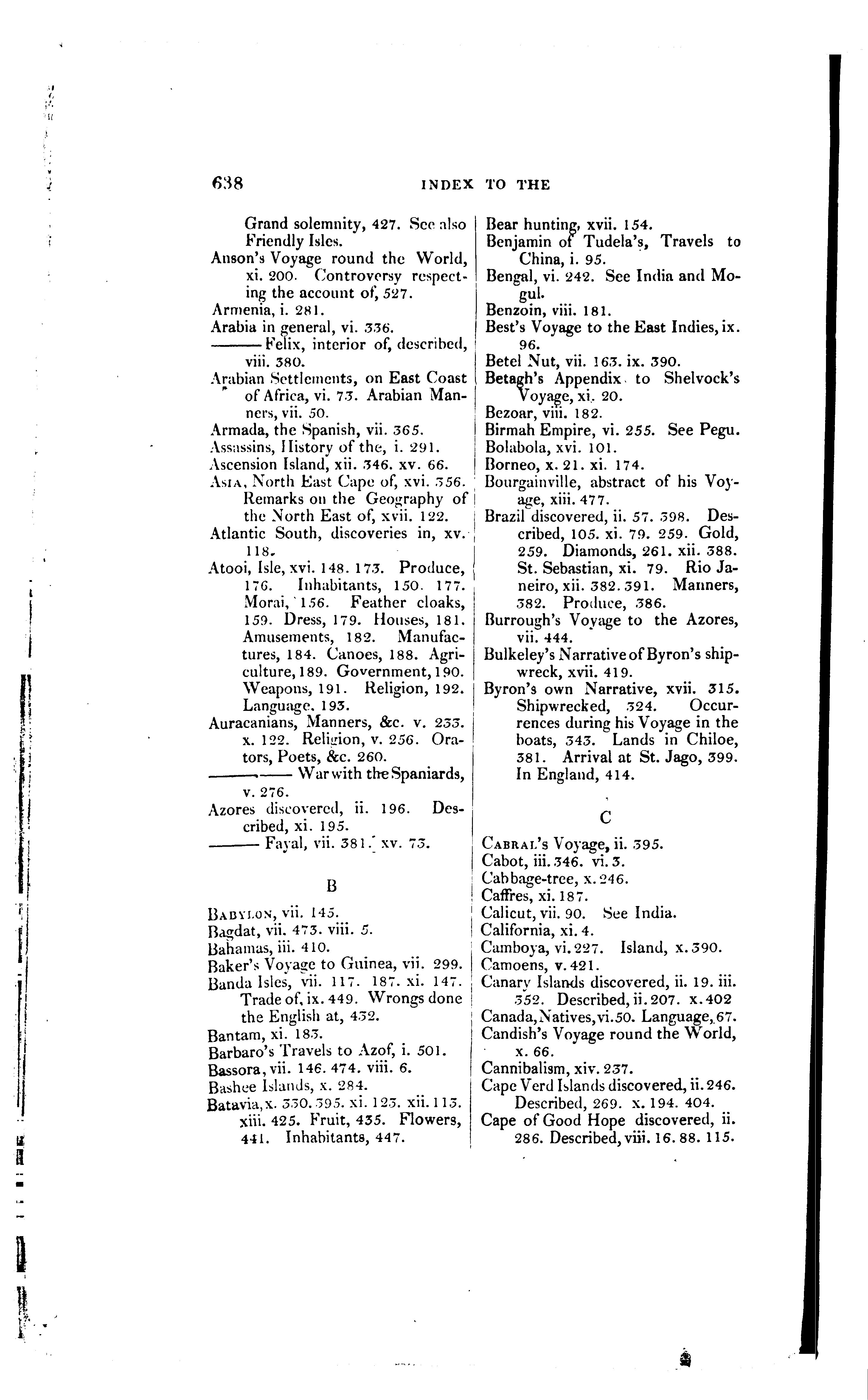 638 INDEX TO THE

Grand solemnity, 427. See also Friendly Isles.
Anson's Voyage round the World, xi. 200. Controversy respecting the account of, 527.
Armenia, i. 281.
Arabia in general, vi. 336.
——— Felix, interior of, described, viii. 380.
Arabian Settlements, on East Coast of Africa, vi. 73. Arabian Manners, vii. 50.
Armada, the Spanish, vii. 365.
Assassins, History of the, i. 291.
Ascension Island, xii. 346. xv. 66.
Asia, North East Cape of, xvi. 356. Remarks on the Geography of the North East of, xvii. 122.
Atlantic South, discoveries in, xv. 118.
Atooi, Isle, xvi. 148. 173. Produce, 176. Inhabitants, 150. 177. Morai, 156. Feather cloaks, 159. Dress, 179. Houses, 181. Amusements, 182. Manufactures, 184. Canoes, 188. Agriculture, 189. Government, 190. Weapons, 191. Religion, 192. Language, 193.
Auracanians, Manners, &c. v. 233. x. 122. Religion, v. 256. Orators, Poets, &c. 260.
——— War with the Spaniards, v. 276.
Azores discovered, ii. 196. Described, xi. 195.
——— Fayal, vii. 381. xv. 73.

B

Babylon, vii. 145.
Bagdat, vii. 473. viii. 5.
Bahamas, iii. 410.
Baker's Voyage to Guinea, vii. 299.
Banda Isles, vii. 117. 187. xi. 147. Trade of, ix. 449. Wrongs done the English at, 432.
Bantam, xi. 183.
Barbaro's Travels to Azof, i. 501.
Bassora, vii. 146. 474. viii. 6.
Bashee Islands, x. 284.
Batavia, x. 330. 395. xi. 123. xii. 113. xiii. 425. Fruit, 435. Flowers, 441. Inhabitants, 447.

Bear hunting, xvii. 154.
Benjamin of Tudela's, Travels to China, i. 95.
Bengal, vi. 242. See India and Mogul.
Benzoin, viii. 181.
Best's Voyage to the East Indies, ix. 96.
Betel Nut, vii. 163. ix. 390.
Betagh's Appendix to Shelvock's Voyage, xi. 20.
Bezoar, viii. 182.
Birmah Empire, vi. 255. See Pegu.
Bolabola, xvi. 101.
Borneo, x. 21. xi. 174.
Bourgainville, abstract of his Voyage, xiii. 477.
Brazil discovered, ii. 57. 398. Described, 105. xi. 79. 259. Gold, 259. Diamonds, 261. xii. 388. St. Sebastian, xi. 79. Rio Janeiro, xii. 382. 391. Manners, 382. Produce, 386.
Burrough's Voyage to the Azores, vii. 444.
Bulkeley's Narrative of Byron's shipwreck, xvii. 419.
Byron's own Narrative, xvii. 315. Shipwrecked, 324. Occurrences during his Voyage in the boats, 343. Lands in Chiloe, 381. Arrival at St. Jago, 399. In England, 414.

C

Cabral's Voyage, ii. 395.
Cabot, iii. 346. vi. 3.
Cabbage-tree, x. 246.
Caffres, xi. 187.
Calicut, vii. 90. See India.
California, xi. 4.
Camboya, vi. 227. Island, x. 390.
Camoens, v. 421.
Canary Islands discovered, ii. 19. iii. 352. Described, ii. 207. x. 402
Canada, Natives, vi. 50. Language, 67.
Candish's Voyage round the World, x. 66.
Cannibalism, xiv. 237.
Cape Verd Islands discovered, ii. 246. Described, 269. x. 194. 404.
Cape of Good Hope discovered, ii. 286. Described, viii. 16. 88. 115.